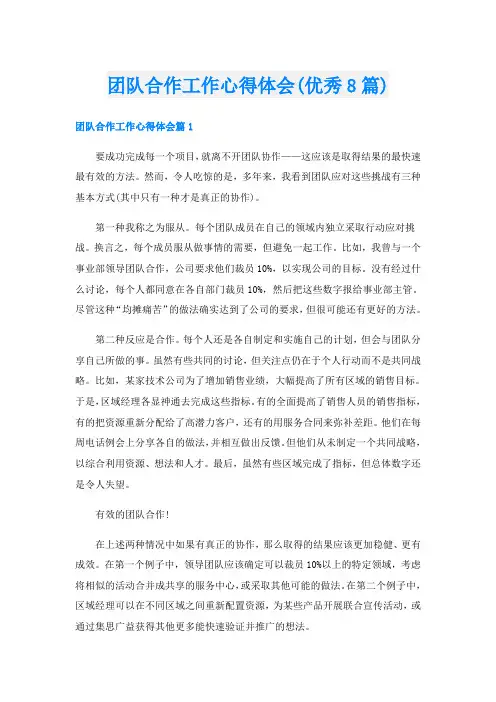 团队合作工作心得体会(优秀8篇)

团队合作工作心得体会篇1

要成功完成每一个项目，就离不开团队协作——这应该是取得结果的最快速最有效的方法。然而，令人吃惊的是，多年来，我看到团队应对这些挑战有三种基本方式(其中只有一种才是真正的协作)。

第一种我称之为服从。每个团队成员在自己的领域内独立采取行动应对挑战。换言之，每个成员服从做事情的需要，但避免一起工作。比如，我曾与一个事业部领导团队合作，公司要求他们裁员10%，以实现公司的目标。没有经过什么讨论，每个人都同意在各自部门裁员10%，然后把这些数字报给事业部主管。尽管这种“均摊痛苦”的做法确实达到了公司的要求，但很可能还有更好的方法。

第二种反应是合作。每个人还是各自制定和实施自己的计划，但会与团队分享自己所做的事。虽然有些共同的讨论，但关注点仍在于个人行动而不是共同战略。比如，某家技术公司为了增加销售业绩，大幅提高了所有区域的销售目标。于是，区域经理各显神通去完成这些指标。有的全面提高了销售人员的销售指标，有的把资源重新分配给了高潜力客户，还有的用服务合同来弥补差距。他们在每周电话例会上分享各自的做法，并相互做出反馈。但他们从未制定一个共同战略，以综合利用资源、想法和人才。最后，虽然有些区域完成了指标，但总体数字还是令人失望。

有效的团队合作!

在上述两种情况中如果有真正的协作，那么取得的结果应该更加稳健、更有成效。在第一个例子中，领导团队应该确定可以裁员10%以上的特定领域，考虑将相似的活动合并成共享的服务中心，或采取其他可能的做法。在第二个例子中，区域经理可以在不同区域之间重新配置资源，为某些产品开展联合宣传活动，或通过集思广益获得其他更多能快速验证并推广的想法。